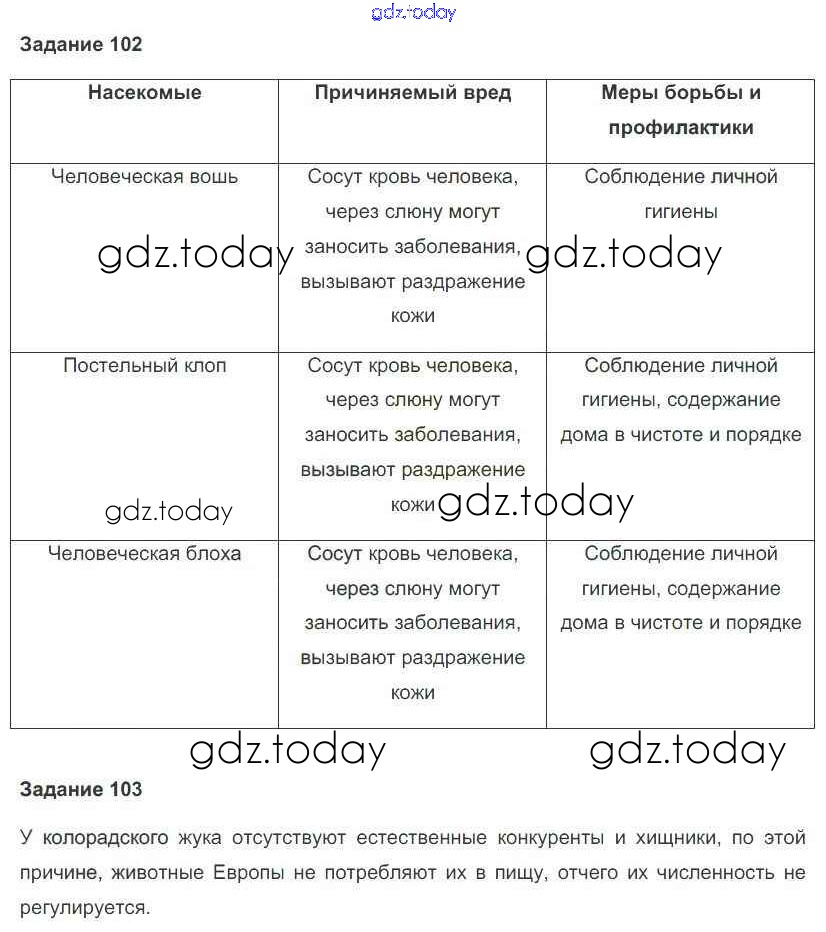 gdz.today

Задание 102

| Насекомые | Причиняемый вред | Меры борьбы и профилактики |
|---|---|---|
| Человеческая вошь | Сосут кровь человека, через слюну могут заносить заболевания, вызывают раздражение кожи | Соблюдение личной гигиены |
| Постельный клоп | Сосут кровь человека, через слюну могут заносить заболевания, вызывают раздражение кожи | Соблюдение личной гигиены, содержание дома в чистоте и порядке |
| Человеческая блоха | Сосут кровь человека, через слюну могут заносить заболевания, вызывают раздражение кожи | Соблюдение личной гигиены, содержание дома в чистоте и порядке |

gdz.today gdz.today gdz.today gdz.today gdz.today gdz.today

Задание 103

У колорадского жука отсутствуют естественные конкуренты и хищники, по этой причине, животные Европы не потребляют их в пищу, отчего их численность не регулируется.